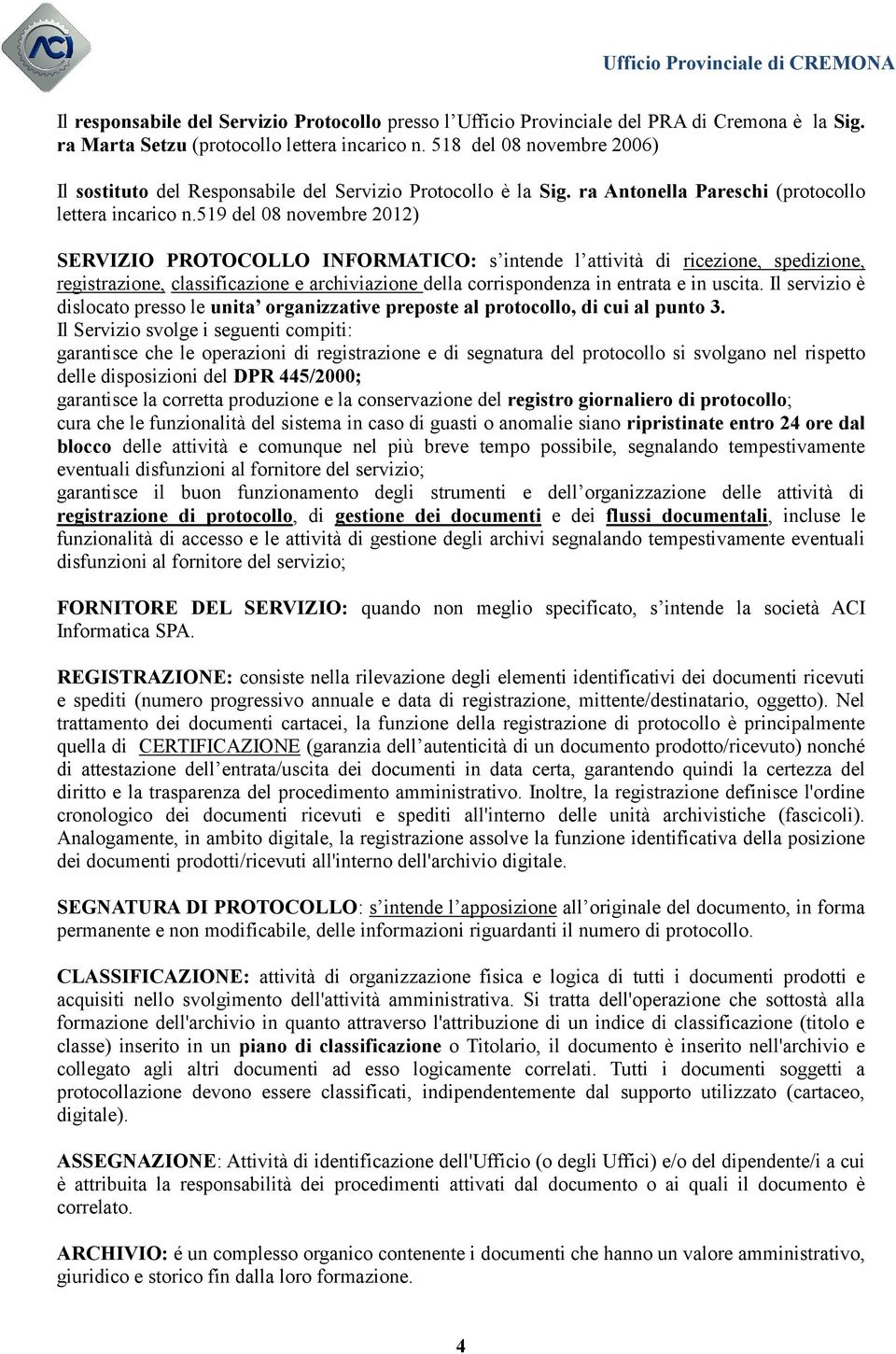 ACI

Ufficio Provinciale di CREMONA

Il responsabile del Servizio Protocollo presso l'Ufficio Provinciale del PRA di Cremona è la Sig. ra Marta Setzu (protocollo lettera incarico n. 518 del 08 novembre 2006)

Il sostituto del Responsabile del Servizio Protocollo è la Sig. ra Antonella Pareschi (protocollo lettera incarico n.519 del 08 novembre 2012)

SERVIZIO PROTOCOLLO INFORMATICO: s'intende l'attività di ricezione, spedizione, registrazione, classificazione e archiviazione della corrispondenza in entrata e in uscita. Il servizio è dislocato presso le unita' organizzative preposte al protocollo, di cui al punto 3.
Il Servizio svolge i seguenti compiti:
garantisce che le operazioni di registrazione e di segnatura del protocollo si svolgano nel rispetto delle disposizioni del DPR 445/2000;
garantisce la corretta produzione e la conservazione del registro giornaliero di protocollo;
cura che le funzionalità del sistema in caso di guasti o anomalie siano ripristinate entro 24 ore dal blocco delle attività e comunque nel più breve tempo possibile, segnalando tempestivamente eventuali disfunzioni al fornitore del servizio;
garantisce il buon funzionamento degli strumenti e dell'organizzazione delle attività di registrazione di protocollo, di gestione dei documenti e dei flussi documentali, incluse le funzionalità di accesso e le attività di gestione degli archivi segnalando tempestivamente eventuali disfunzioni al fornitore del servizio;

FORNITORE DEL SERVIZIO: quando non meglio specificato, s'intende la società ACI Informatica SPA.

REGISTRAZIONE: consiste nella rilevazione degli elementi identificativi dei documenti ricevuti e spediti (numero progressivo annuale e data di registrazione, mittente/destinatario, oggetto). Nel trattamento dei documenti cartacei, la funzione della registrazione di protocollo è principalmente quella di CERTIFICAZIONE (garanzia dell'autenticità di un documento prodotto/ricevuto) nonché di attestazione dell'entrata/uscita dei documenti in data certa, garantendo quindi la certezza del diritto e la trasparenza del procedimento amministrativo. Inoltre, la registrazione definisce l'ordine cronologico dei documenti ricevuti e spediti all'interno delle unità archivistiche (fascicoli). Analogamente, in ambito digitale, la registrazione assolve la funzione identificativa della posizione dei documenti prodotti/ricevuti all'interno dell'archivio digitale.

SEGNATURA DI PROTOCOLLO: s'intende l'apposizione all'originale del documento, in forma permanente e non modificabile, delle informazioni riguardanti il numero di protocollo.

CLASSIFICAZIONE: attività di organizzazione fisica e logica di tutti i documenti prodotti e acquisiti nello svolgimento dell'attività amministrativa. Si tratta dell'operazione che sottostà alla formazione dell'archivio in quanto attraverso l'attribuzione di un indice di classificazione (titolo e classe) inserito in un piano di classificazione o Titolario, il documento è inserito nell'archivio e collegato agli altri documenti ad esso logicamente correlati. Tutti i documenti soggetti a protocollazione devono essere classificati, indipendentemente dal supporto utilizzato (cartaceo, digitale).

ASSEGNAZIONE: Attività di identificazione dell'Ufficio (o degli Uffici) e/o del dipendente/i a cui è attribuita la responsabilità dei procedimenti attivati dal documento o ai quali il documento è correlato.

ARCHIVIO: é un complesso organico contenente i documenti che hanno un valore amministrativo, giuridico e storico fin dalla loro formazione.

4